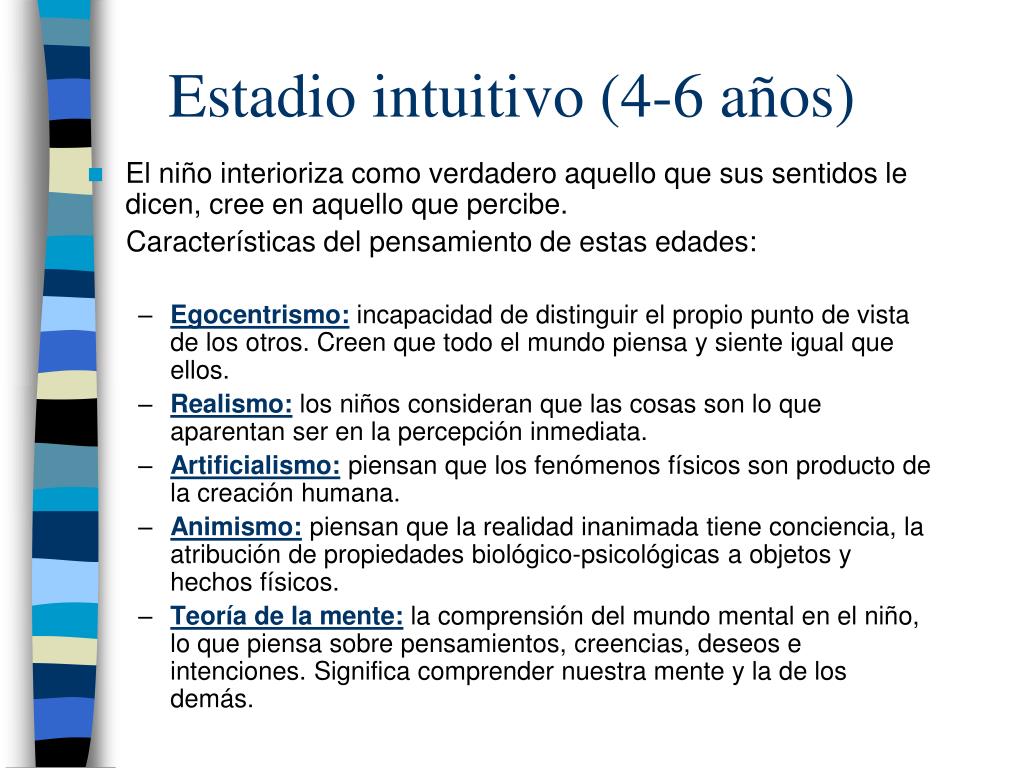 Estadio intuitivo (4-6 años)

El niño interioriza como verdadero aquello que sus sentidos le dicen, cree en aquello que percibe.

Características del pensamiento de estas edades:

– Egocentrismo: incapacidad de distinguir el propio punto de vista de los otros. Creen que todo el mundo piensa y siente igual que ellos.
– Realismo: los niños consideran que las cosas son lo que aparentan ser en la percepción inmediata.
– Artificialismo: piensan que los fenómenos físicos son producto de la creación humana.
– Animismo: piensan que la realidad inanimada tiene conciencia, la atribución de propiedades biológico-psicológicas a objetos y hechos físicos.
– Teoría de la mente: la comprensión del mundo mental en el niño, lo que piensa sobre pensamientos, creencias, deseos e intenciones. Significa comprender nuestra mente y la de los demás.